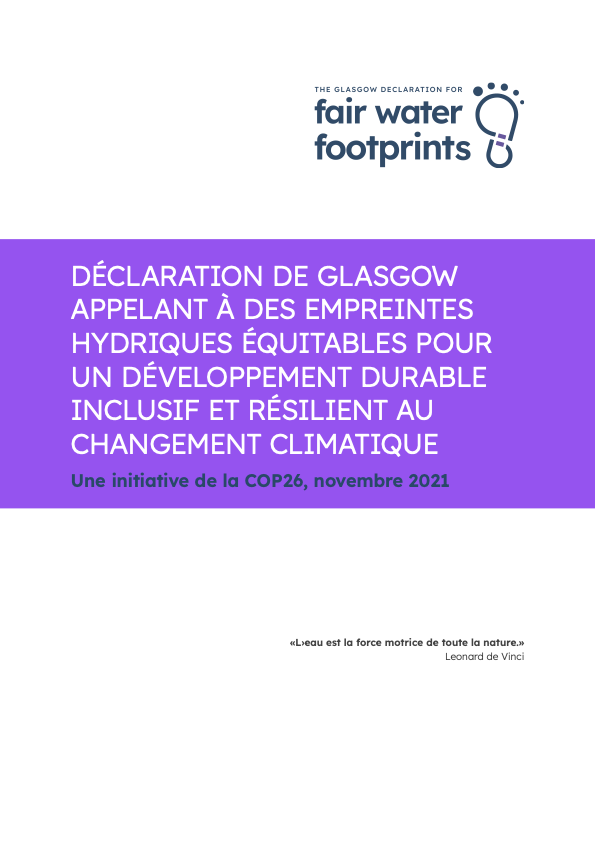 THE GLASGOW DECLARATION FOR
fair water footprints

DÉCLARATION DE GLASGOW APPELANT À DES EMPREINTES HYDRIQUES ÉQUITABLES POUR UN DÉVELOPPEMENT DURABLE INCLUSIF ET RÉSILIENT AU CHANGEMENT CLIMATIQUE

Une initiative de la COP26, novembre 2021

«L›eau est la force motrice de toute la nature.»
Leonard de Vinci